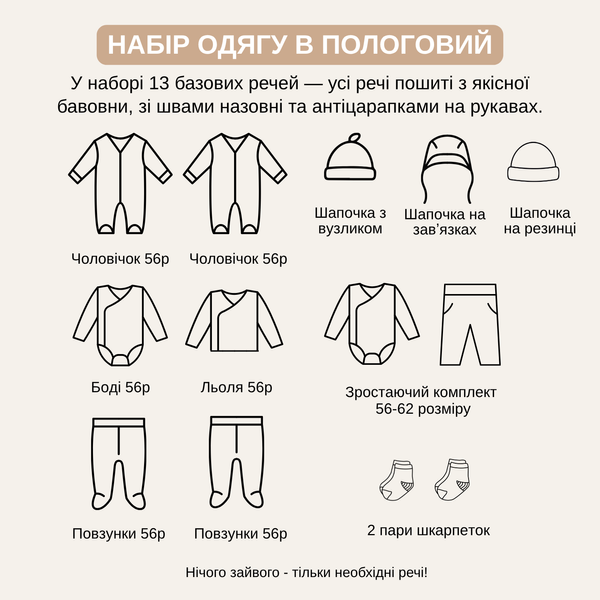 НАБІР ОДЯГУ В ПОЛОГОВИЙ

У наборі 13 базових речей — усі речі пошиті з якісної бавовни, зі швами назовні та антіцарапками на рукавах.

Чоловічок 56р

Чоловічок 56р

Шапочка з вузликом

Шапочка на зав'язках

Шапочка на резинці

Боді 56р

Льоля 56р

Зростаючий комплект 56-62 розміру

Повзунки 56р

Повзунки 56р

2 пари шкарпеток

Нічого зайвого - тільки необхідні речі!